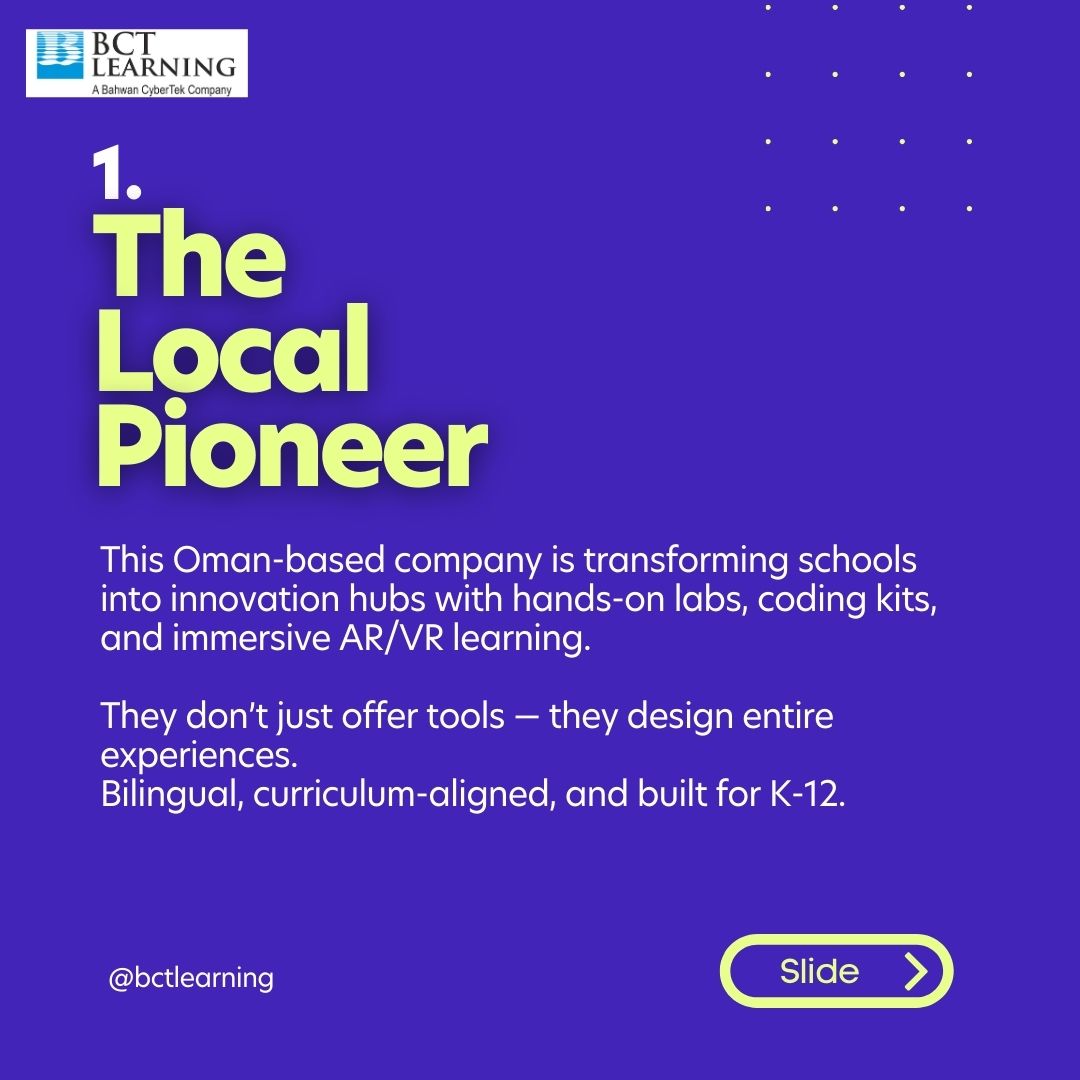 BCT
LEARNING
A Bahwan CyberTek Company

1.
The
Local
Pioneer

This Oman-based company is transforming schools into innovation hubs with hands-on labs, coding kits, and immersive AR/VR learning.

They don't just offer tools — they design entire experiences.
Bilingual, curriculum-aligned, and built for K-12.

@bctlearning

Slide